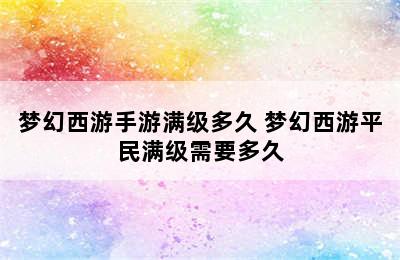 梦幻西游手游满级多久 梦幻西游平民满级需要多久